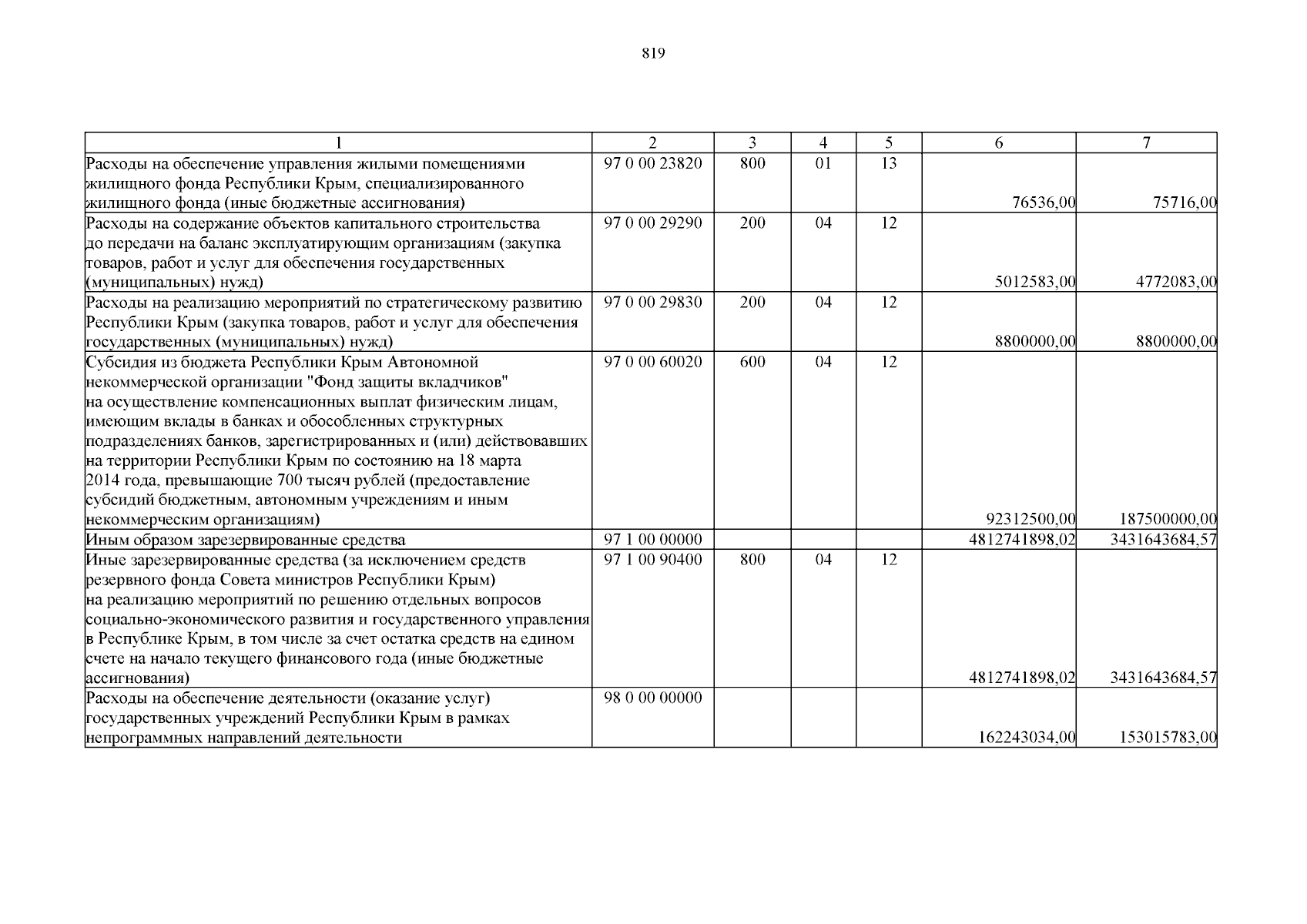 819

| 1 | 2 | 3 | 4 | 5 | 6 | 7 |
|---|---|---|---|---|---|---|
| Расходы на обеспечение управления жилыми помещениями жилищного фонда Республики Крым, специализированного жилищного фонда (иные бюджетные ассигнования) | 97 0 00 23820 | 800 | 01 | 13 | 76536,00 | 75716,00 |
| Расходы на содержание объектов капитального строительства до передачи на баланс эксплуатирующим организациям (закупка товаров, работ и услуг для обеспечения государственных (муниципальных) нужд) | 97 0 00 29290 | 200 | 04 | 12 | 5012583,00 | 4772083,00 |
| Расходы на реализацию мероприятий по стратегическому развитию Республики Крым (закупка товаров, работ и услуг для обеспечения государственных (муниципальных) нужд) | 97 0 00 29830 | 200 | 04 | 12 | 8800000,00 | 8800000,00 |
| Субсидия из бюджета Республики Крым Автономной некоммерческой организации "Фонд защиты вкладчиков" на осуществление компенсационных выплат физическим лицам, имеющим вклады в банках и обособленных структурных подразделениях банков, зарегистрированных и (или) действовавших на территории Республики Крым по состоянию на 18 марта 2014 года, превышающие 700 тысяч рублей (предоставление субсидий бюджетным, автономным учреждениям и иным некоммерческим организациям) | 97 0 00 60020 | 600 | 04 | 12 | 92312500,00 | 187500000,00 |
| Иным образом зарезервированные средства | 97 1 00 00000 | | | | 4812741898,02 | 3431643684,57 |
| Иные зарезервированные средства (за исключением средств резервного фонда Совета министров Республики Крым) на реализацию мероприятий по решению отдельных вопросов социально-экономического развития и государственного управления в Республике Крым, в том числе за счет остатка средств на едином счете на начало текущего финансового года (иные бюджетные ассигнования) | 97 1 00 90400 | 800 | 04 | 12 | 4812741898,02 | 3431643684,57 |
| Расходы на обеспечение деятельности (оказание услуг) государственных учреждений Республики Крым в рамках непрограммных направлений деятельности | 98 0 00 00000 | | | | 162243034,00 | 153015783,00 |